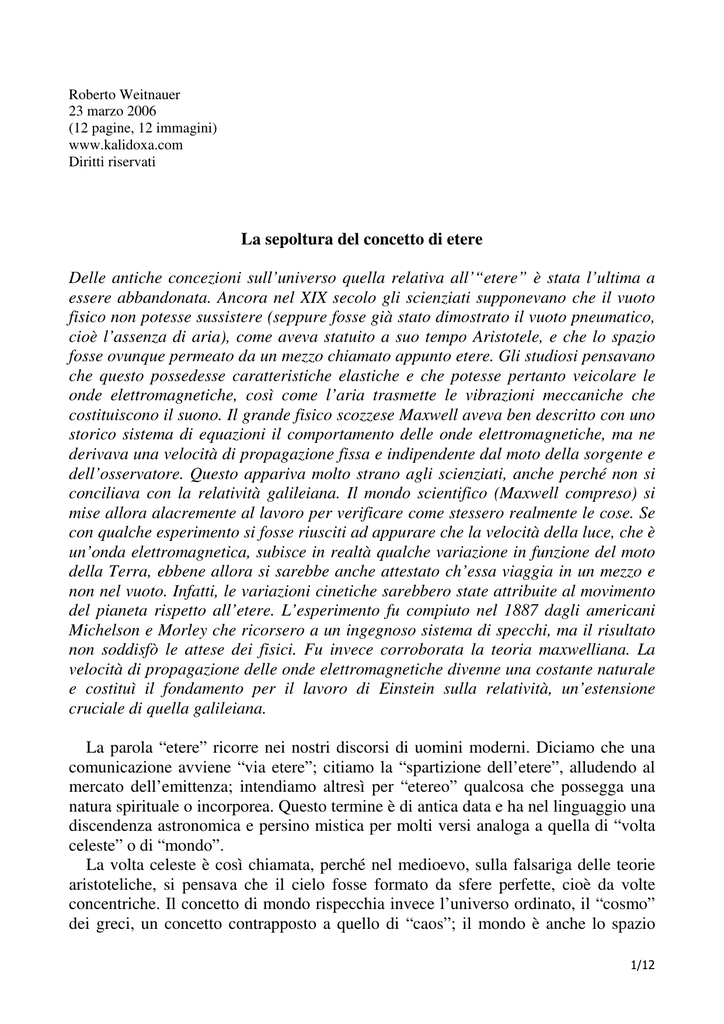 Roberto Weitnauer
23 marzo 2006
(12 pagine, 12 immagini)
www.kalidoxa.com
Diritti riservati

La sepoltura del concetto di etere

Delle antiche concezioni sull'universo quella relativa all'"etere" è stata l'ultima a essere abbandonata. Ancora nel XIX secolo gli scienziati supponevano che il vuoto fisico non potesse sussistere (seppure fosse già stato dimostrato il vuoto pneumatico, cioè l'assenza di aria), come aveva statuito a suo tempo Aristotele, e che lo spazio fosse ovunque permeato da un mezzo chiamato appunto etere. Gli studiosi pensavano che questo possedesse caratteristiche elastiche e che potesse pertanto veicolare le onde elettromagnetiche, così come l'aria trasmette le vibrazioni meccaniche che costituiscono il suono. Il grande fisico scozzese Maxwell aveva ben descritto con uno storico sistema di equazioni il comportamento delle onde elettromagnetiche, ma ne derivava una velocità di propagazione fissa e indipendente dal moto della sorgente e dell'osservatore. Questo appariva molto strano agli scienziati, anche perché non si conciliava con la relatività galileiana. Il mondo scientifico (Maxwell compreso) si mise allora alacremente al lavoro per verificare come stessero realmente le cose. Se con qualche esperimento si fosse riusciti ad appurare che la velocità della luce, che è un'onda elettromagnetica, subisce in realtà qualche variazione in funzione del moto della Terra, ebbene allora si sarebbe anche attestato ch'essa viaggia in un mezzo e non nel vuoto. Infatti, le variazioni cinetiche sarebbero state attribuite al movimento del pianeta rispetto all'etere. L'esperimento fu compiuto nel 1887 dagli americani Michelson e Morley che ricorsero a un ingegnoso sistema di specchi, ma il risultato non soddisfò le attese dei fisici. Fu invece corroborata la teoria maxwelliana. La velocità di propagazione delle onde elettromagnetiche divenne una costante naturale e costituì il fondamento per il lavoro di Einstein sulla relatività, un'estensione cruciale di quella galileiana.

La parola "etere" ricorre nei nostri discorsi di uomini moderni. Diciamo che una comunicazione avviene "via etere"; citiamo la "spartizione dell'etere", alludendo al mercato dell'emittenza; intendiamo altresì per "etereo" qualcosa che possegga una natura spirituale o incorporea. Questo termine è di antica data e ha nel linguaggio una discendenza astronomica e persino mistica per molti versi analoga a quella di "volta celeste" o di "mondo".

La volta celeste è così chiamata, perché nel medioevo, sulla falsariga delle teorie aristoteliche, si pensava che il cielo fosse formato da sfere perfette, cioè da volte concentriche. Il concetto di mondo rispecchia invece l'universo ordinato, il "cosmo" dei greci, un concetto contrapposto a quello di "caos"; il mondo è anche lo spazio

1/12